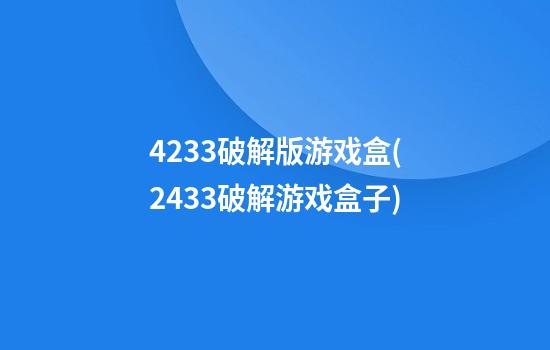 4233破解版游戏盒(2433破解游戏盒子)